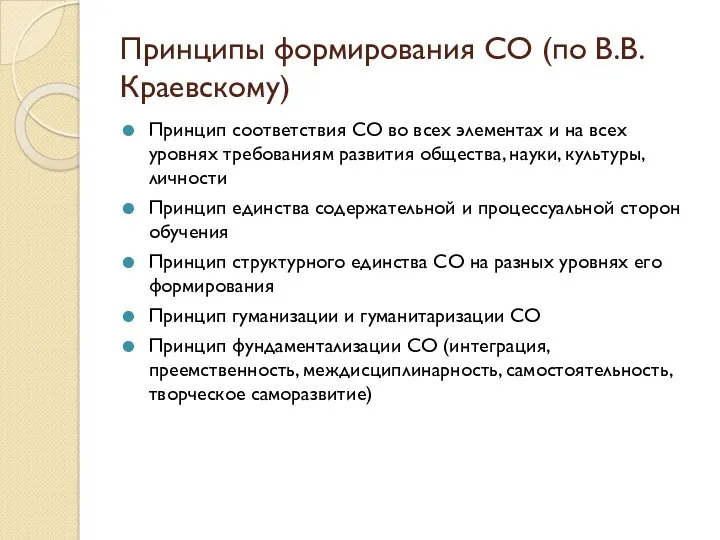 Принципы формирования СО (по В.В. Краевскому)

Принцип соответствия СО во всех элементах и на всех уровнях требованиям развития общества, науки, культуры, личности

Принцип единства содержательной и процессуальной сторон обучения

Принцип структурного единства СО на разных уровнях его формирования

Принцип гуманизации и гуманитаризации СО

Принцип фундаментализации СО (интеграция, преемственность, междисциплинарность, самостоятельность, творческое саморазвитие)